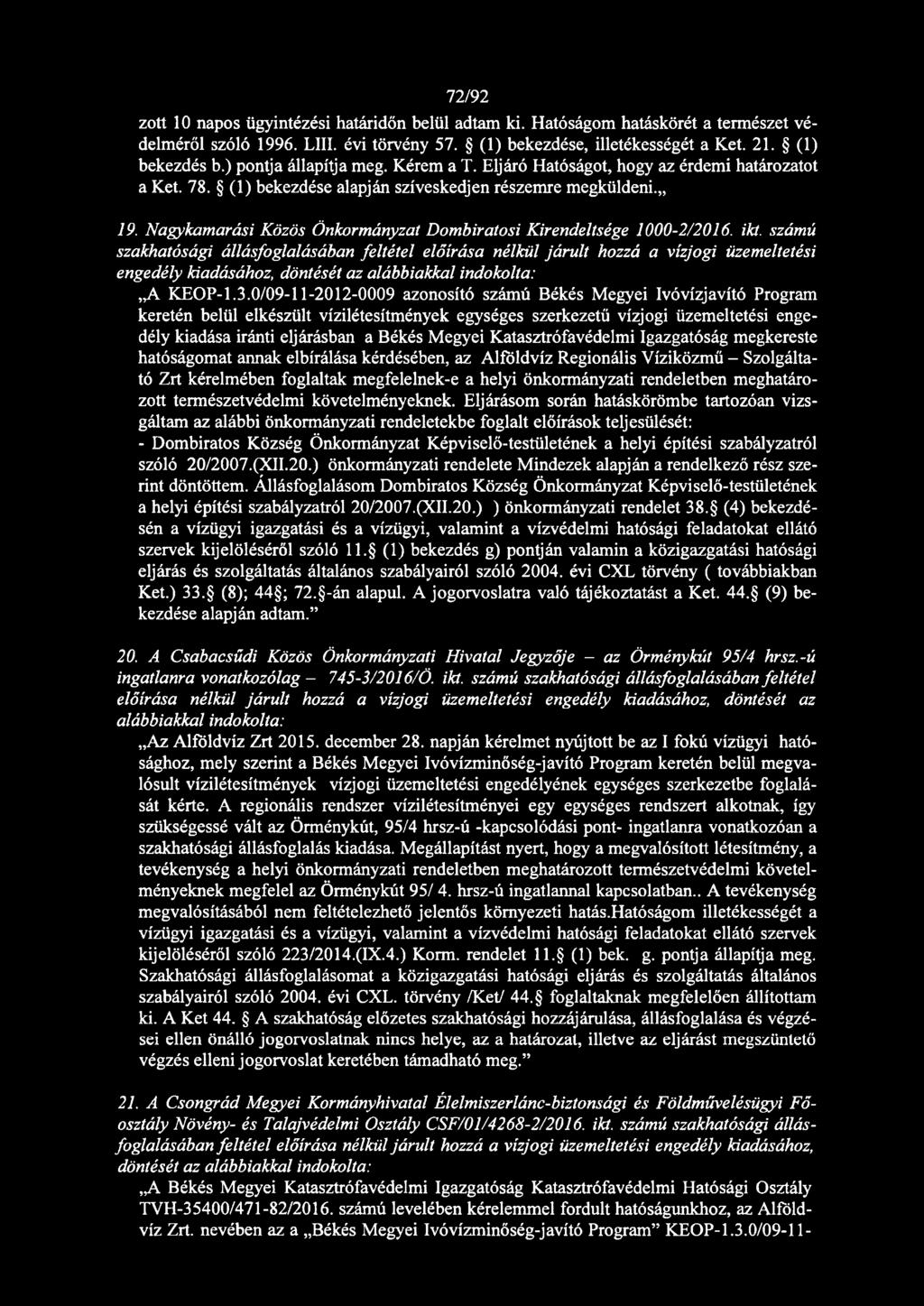 72/92

zott 10 napos ügyintézési határidőn belül adtam ki. Hatóságom hatáskörét a természet védelméről szóló 1996. LIII. évi törvény 57. § (1) bekezdése, illetékességét a Ket. 21. § (1) bekezdés b.) pontja állapítja meg. Kérem a T. Eljáró Hatóságot, hogy az érdemi határozatot a Ket. 78. § (1) bekezdése alapján szíveskedjen részemre megküldeni.„

19. Nagykamarási Közös Önkormányzat Dombiratosi Kirendeltsége 1000-2/2016. ikt. számú szakhatósági állásfoglalásában feltétel előírása nélkül járult hozzá a vízjogi üzemeltetési engedély kiadásához, döntését az alábbiakkal indokolta:

„A KEOP-1.3.0/09-11-2012-0009 azonosító számú Békés Megyei Ivóvízjavító Program keretén belül elkészült vízilétesítmények egységes szerkezetű vízjogi üzemeltetési engedély kiadása iránti eljárásban a Békés Megyei Katasztrófavédelmi Igazgatóság megkereste hatóságomat annak elbírálása kérdésében, az Alföldvíz Regionális Víziközmű – Szolgáltató Zrt kérelmében foglaltak megfelelnek-e a helyi önkormányzati rendeletben meghatározott természetvédelmi követelményeknek. Eljárásom során hatáskörömbe tartozóan vizsgáltam az alábbi önkormányzati rendeletekbe foglalt előírások teljesülését:
- Dombiratos Község Önkormányzat Képviselő-testületének a helyi építési szabályzatról szóló 20/2007.(XII.20.) önkormányzati rendelete Mindezek alapján a rendelkező rész szerint döntöttem. Állásfoglalásom Dombiratos Község Önkormányzat Képviselő-testületének a helyi építési szabályzatról 20/2007.(XII.20.) ) önkormányzati rendelet 38.§ (4) bekezdésén a vízügyi igazgatási és a vízügyi, valamint a vízvédelmi hatósági feladatokat ellátó szervek kijelöléséről szóló 11.§ (1) bekezdés g) pontján valamin a közigazgatási hatósági eljárás és szolgáltatás általános szabályairól szóló 2004. évi CXL törvény ( továbbiakban Ket.) 33.§ (8); 44§; 72.§-án alapul. A jogorvoslatra való tájékoztatást a Ket. 44.§ (9) bekezdése alapján adtam.”

20. A Csabacsűdi Közös Önkormányzati Hivatal Jegyzője – az Örménykút 95/4 hrsz.-ú ingatlanra vonatkozólag – 745-3/2016/Ö. ikt. számú szakhatósági állásfoglalásában feltétel előírása nélkül járult hozzá a vízjogi üzemeltetési engedély kiadásához, döntését az alábbiakkal indokolta:

„Az Alföldvíz Zrt 2015. december 28. napján kérelmet nyújtott be az I fokú vízügyi hatósághoz, mely szerint a Békés Megyei Ivóvízminőség-javító Program keretén belül megvalósult vízilétesítmények vízjogi üzemeltetési engedélyének egységes szerkezetbe foglalását kérte. A regionális rendszer vízilétesítményei egy egységes rendszert alkotnak, így szükségessé vált az Örménykút, 95/4 hrsz-ú -kapcsolódási pont- ingatlanra vonatkozóan a szakhatósági állásfoglalás kiadása. Megállapítást nyert, hogy a megvalósított létesítmény, a tevékenység a helyi önkormányzati rendeletben meghatározott természetvédelmi követelményeknek megfelel az Örménykút 95/ 4. hrsz-ú ingatlannal kapcsolatban.. A tevékenység megvalósításából nem feltételezhető jelentős környezeti hatás.Hatóságom illetékességét a vízügyi igazgatási és a vízügyi, valamint a vízvédelmi hatósági feladatokat ellátó szervek kijelöléséről szóló 223/2014.(IX.4.) Korm. rendelet 11.§ (1) bek. g. pontja állapítja meg. Szakhatósági állásfoglalásomat a közigazgatási hatósági eljárás és szolgáltatás általános szabályairól szóló 2004. évi CXL. törvény /Ket/ 44.§ foglaltaknak megfelelően állítottam ki. A Ket 44. § A szakhatóság előzetes szakhatósági hozzájárulása, állásfoglalása és végzései ellen önálló jogorvoslatnak nincs helye, az a határozat, illetve az eljárást megszüntető végzés elleni jogorvoslat keretében támadható meg.”

21. A Csongrád Megyei Kormányhivatal Élelmiszerlánc-biztonsági és Földművelésügyi Főosztály Növény- és Talajvédelmi Osztály CSF/01/4268-2/2016. ikt. számú szakhatósági állásfoglalásában feltétel előírása nélkül járult hozzá a vízjogi üzemeltetési engedély kiadásához, döntését az alábbiakkal indokolta:

„A Békés Megyei Katasztrófavédelmi Igazgatóság Katasztrófavédelmi Hatósági Osztály TVH-35400/471-82/2016. számú levelében kérelemmel fordult hatóságunkhoz, az Alföldvíz Zrt. nevében az a „Békés Megyei Ivóvízminőség-javító Program” KEOP-1.3.0/09-11-